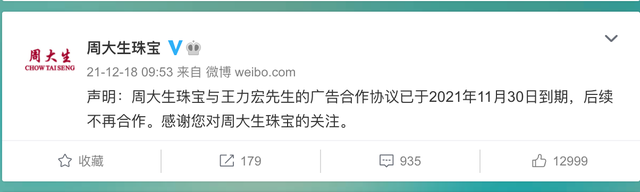 周大生
CHOW TAI SENG

周大生珠宝

21-12-18 09:53 来自 微博 weibo.com

声明：周大生珠宝与王力宏先生的广告合作协议已于2021年11月30日到期，后续不再合作。感谢您对周大生珠宝的关注。

收藏 179 935 12999